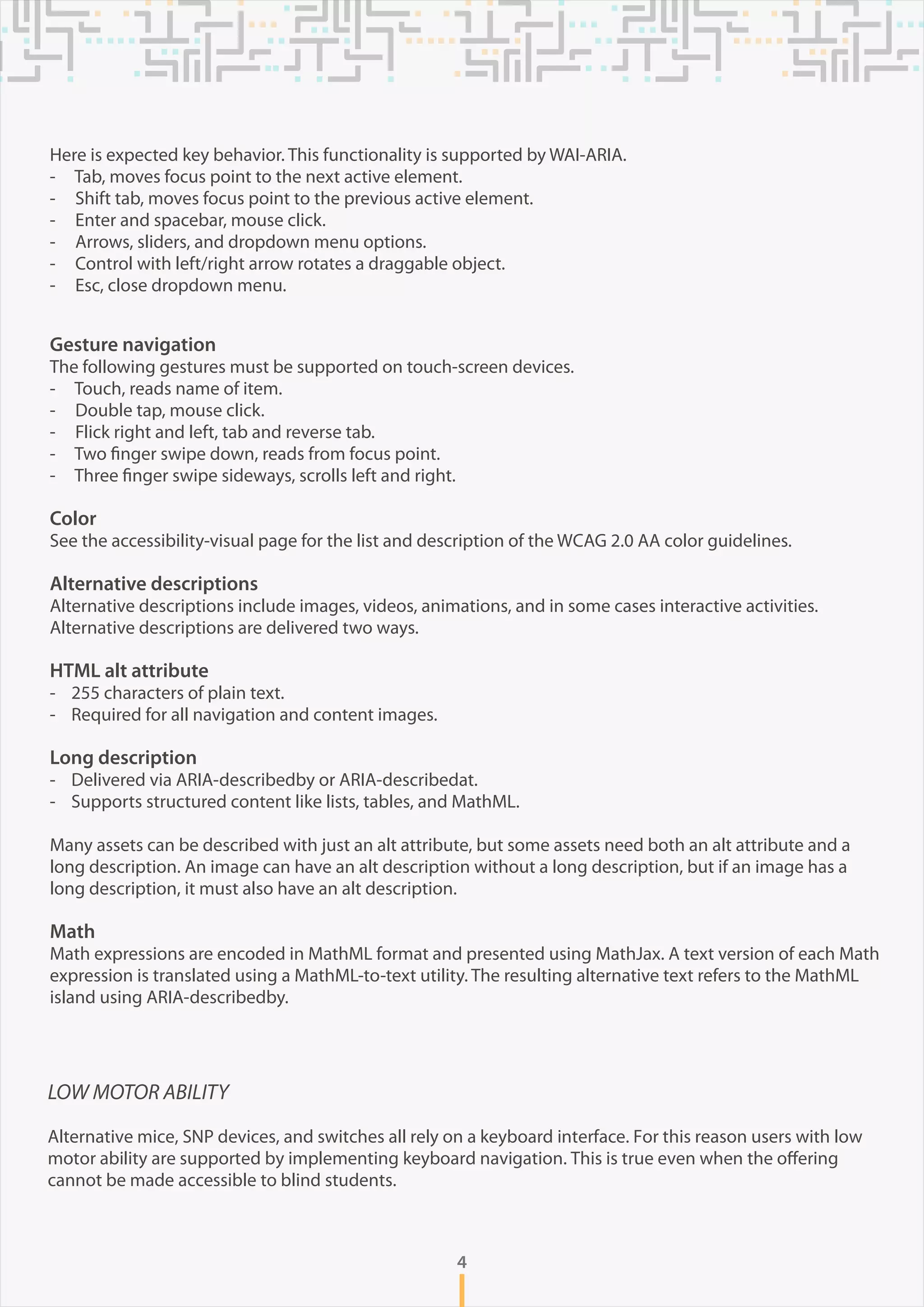 Here is expected key behavior. This functionality is supported by WAI-ARIA.
- Tab, moves focus point to the next active element.
- Shift tab, moves focus point to the previous active element.
- Enter and spacebar, mouse click.
- Arrows, sliders, and dropdown menu options.
- Control with left/right arrow rotates a draggable object.
- Esc, close dropdown menu.

Gesture navigation
The following gestures must be supported on touch-screen devices.
- Touch, reads name of item.
- Double tap, mouse click.
- Flick right and left, tab and reverse tab.
- Two finger swipe down, reads from focus point.
- Three finger swipe sideways, scrolls left and right.

Color
See the accessibility-visual page for the list and description of the WCAG 2.0 AA color guidelines.

Alternative descriptions
Alternative descriptions include images, videos, animations, and in some cases interactive activities. Alternative descriptions are delivered two ways.

HTML alt attribute
- 255 characters of plain text.
- Required for all navigation and content images.

Long description
- Delivered via ARIA-describedby or ARIA-describedat.
- Supports structured content like lists, tables, and MathML.

Many assets can be described with just an alt attribute, but some assets need both an alt attribute and a long description. An image can have an alt description without a long description, but if an image has a long description, it must also have an alt description.

Math
Math expressions are encoded in MathML format and presented using MathJax. A text version of each Math expression is translated using a MathML-to-text utility. The resulting alternative text refers to the MathML island using ARIA-describedby.

LOW MOTOR ABILITY

Alternative mice, SNP devices, and switches all rely on a keyboard interface. For this reason users with low motor ability are supported by implementing keyboard navigation. This is true even when the offering cannot be made accessible to blind students.

4